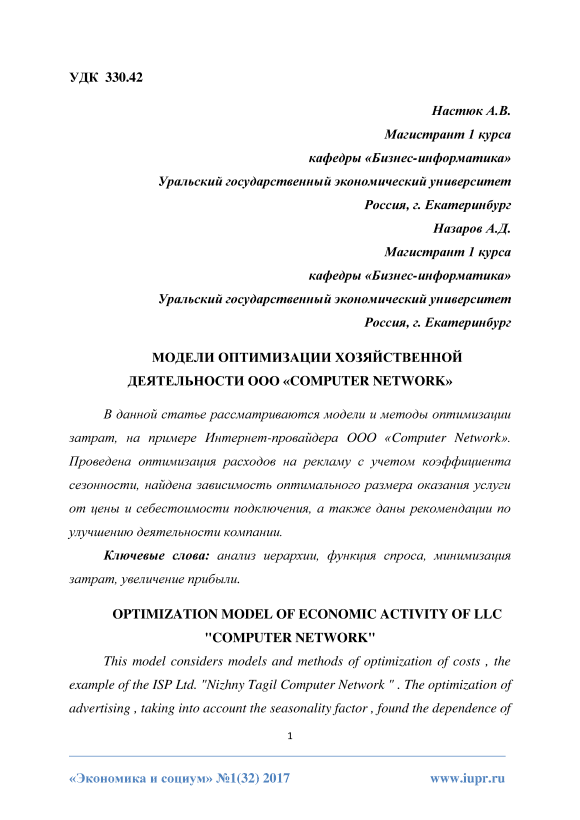 УДК 330.42

Настюк А.В.
Магистрант 1 курса
кафедры «Бизнес-информатика»
Уральский государственный экономический университет
Россия, г. Екатеринбург
Назаров А.Д.
Магистрант 1 курса
кафедры «Бизнес-информатика»
Уральский государственный экономический университет
Россия, г. Екатеринбург

МОДЕЛИ ОПТИМИЗАЦИИ ХОЗЯЙСТВЕННОЙ ДЕЯТЕЛЬНОСТИ ООО «COMPUTER NETWORK»

В данной статье рассматриваются модели и методы оптимизации затрат, на примере Интернет-провайдера ООО «Computer Network». Проведена оптимизация расходов на рекламу с учетом коэффициента сезонности, найдена зависимость оптимального размера оказания услуги от цены и себестоимости подключения, а также даны рекомендации по улучшению деятельности компании.

Ключевые слова: анализ иерархии, функция спроса, минимизация затрат, увеличение прибыли.

OPTIMIZATION MODEL OF ECONOMIC ACTIVITY OF LLC "COMPUTER NETWORK"

This model considers models and methods of optimization of costs , the example of the ISP Ltd. "Nizhny Tagil Computer Network " . The optimization of advertising , taking into account the seasonality factor , found the dependence of

1

«Экономика и социум» №1(32) 2017 www.iupr.ru